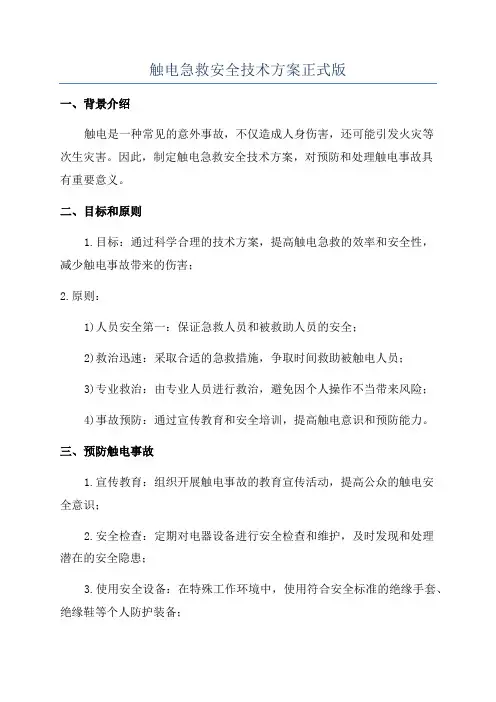 触电急救安全技术方案正式版

一、背景介绍

触电是一种常见的意外事故，不仅造成人身伤害，还可能引发火灾等次生灾害。因此，制定触电急救安全技术方案，对预防和处理触电事故具有重要意义。

二、目标和原则

1.目标：通过科学合理的技术方案，提高触电急救的效率和安全性，减少触电事故带来的伤害；

2.原则：

1)人员安全第一：保证急救人员和被救助人员的安全；

2)救治迅速：采取合适的急救措施，争取时间救助被触电人员；

3)专业救治：由专业人员进行救治，避免因个人操作不当带来风险；

4)事故预防：通过宣传教育和安全培训，提高触电意识和预防能力。

三、预防触电事故

1.宣传教育：组织开展触电事故的教育宣传活动，提高公众的触电安全意识；

2.安全检查：定期对电器设备进行安全检查和维护，及时发现和处理潜在的安全隐患；

3.使用安全设备：在特殊工作环境中，使用符合安全标准的绝缘手套、绝缘鞋等个人防护装备；